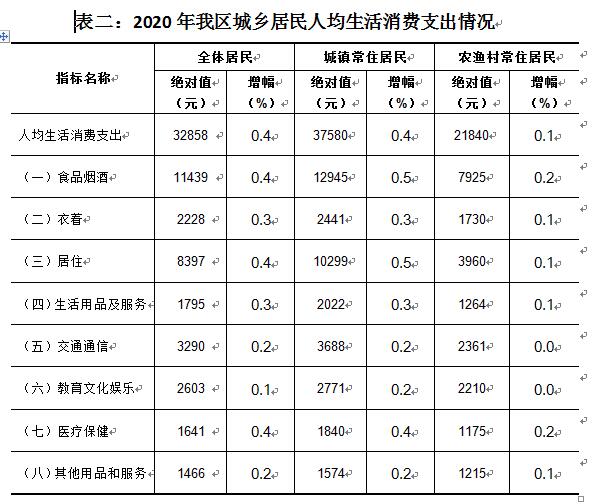 表二：2020 年我区城乡居民人均生活消费支出情况

| 指标名称 | 全体居民 绝对值（元） | 全体居民 增幅（%） | 城镇常住居民 绝对值（元） | 城镇常住居民 增幅（%） | 农渔村常住居民 绝对值（元） | 农渔村常住居民 增幅（%） |
|---|---|---|---|---|---|---|
| 人均生活消费支出 | 32858 | 0.4 | 37580 | 0.4 | 21840 | 0.1 |
| （一）食品烟酒 | 11439 | 0.4 | 12945 | 0.5 | 7925 | 0.2 |
| （二）衣着 | 2228 | 0.3 | 2441 | 0.3 | 1730 | 0.1 |
| （三）居住 | 8397 | 0.4 | 10299 | 0.5 | 3960 | 0.1 |
| （四）生活用品及服务 | 1795 | 0.3 | 2022 | 0.3 | 1264 | 0.1 |
| （五）交通通信 | 3290 | 0.2 | 3688 | 0.2 | 2361 | 0.0 |
| （六）教育文化娱乐 | 2603 | 0.1 | 2771 | 0.2 | 2210 | 0.0 |
| （七）医疗保健 | 1641 | 0.4 | 1840 | 0.4 | 1175 | 0.2 |
| （八）其他用品和服务 | 1466 | 0.2 | 1574 | 0.2 | 1215 | 0.1 |